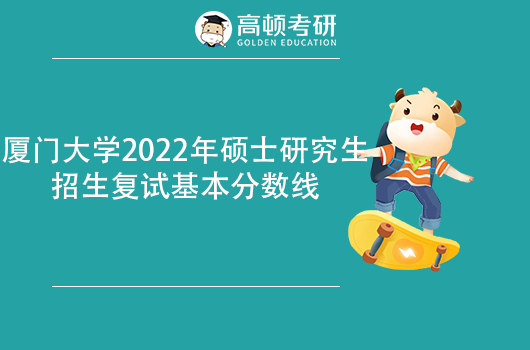 高顿考研
GOLDEN EDUCATION

厦门大学2022年硕士研究生招生复试基本分数线